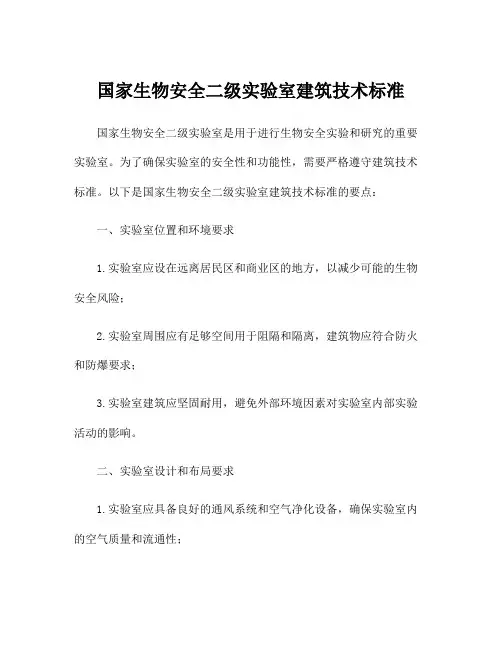 国家生物安全二级实验室建筑技术标准

国家生物安全二级实验室是用于进行生物安全实验和研究的重要实验室。为了确保实验室的安全性和功能性，需要严格遵守建筑技术标准。以下是国家生物安全二级实验室建筑技术标准的要点：

一、实验室位置和环境要求

1.实验室应设在远离居民区和商业区的地方，以减少可能的生物安全风险；

2.实验室周围应有足够空间用于阻隔和隔离，建筑物应符合防火和防爆要求；

3.实验室建筑应坚固耐用，避免外部环境因素对实验室内部实验活动的影响。

二、实验室设计和布局要求

1.实验室应具备良好的通风系统和空气净化设备，确保实验室内的空气质量和流通性；